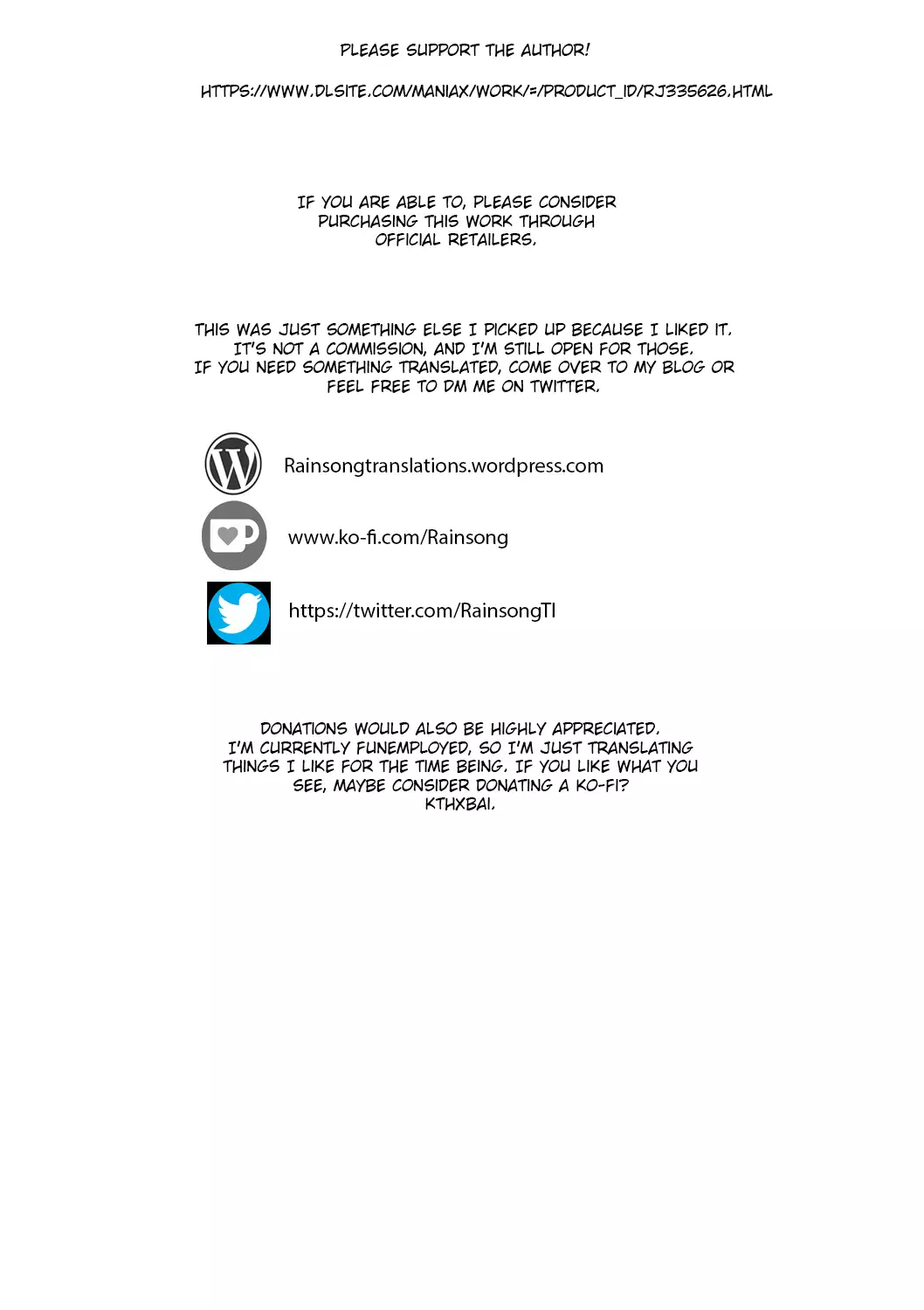 PLEASE SUPPORT THE AUTHOR!

HTTPS://WWW.DLSITE.COM/MANIAX/WORK/=/PRODUCT_ID/RJ335626.HTML

IF YOU ARE ABLE TO, PLEASE CONSIDER PURCHASING THIS WORK THROUGH OFFICIAL RETAILERS.

THIS WAS JUST SOMETHING ELSE I PICKED UP BECAUSE I LIKED IT. IT'S NOT A COMMISSION, AND I'M STILL OPEN FOR THOSE. IF YOU NEED SOMETHING TRANSLATED, COME OVER TO MY BLOG OR FEEL FREE TO DM ME ON TWITTER.

Rainsongtranslations.wordpress.com

www.ko-fi.com/Rainsong

https://twitter.com/RainsongTl

DONATIONS WOULD ALSO BE HIGHLY APPRECIATED. I'M CURRENTLY FUNEMPLOYED, SO I'M JUST TRANSLATING THINGS I LIKE FOR THE TIME BEING. IF YOU LIKE WHAT YOU SEE, MAYBE CONSIDER DONATING A KO-FI? KTHXBAI.